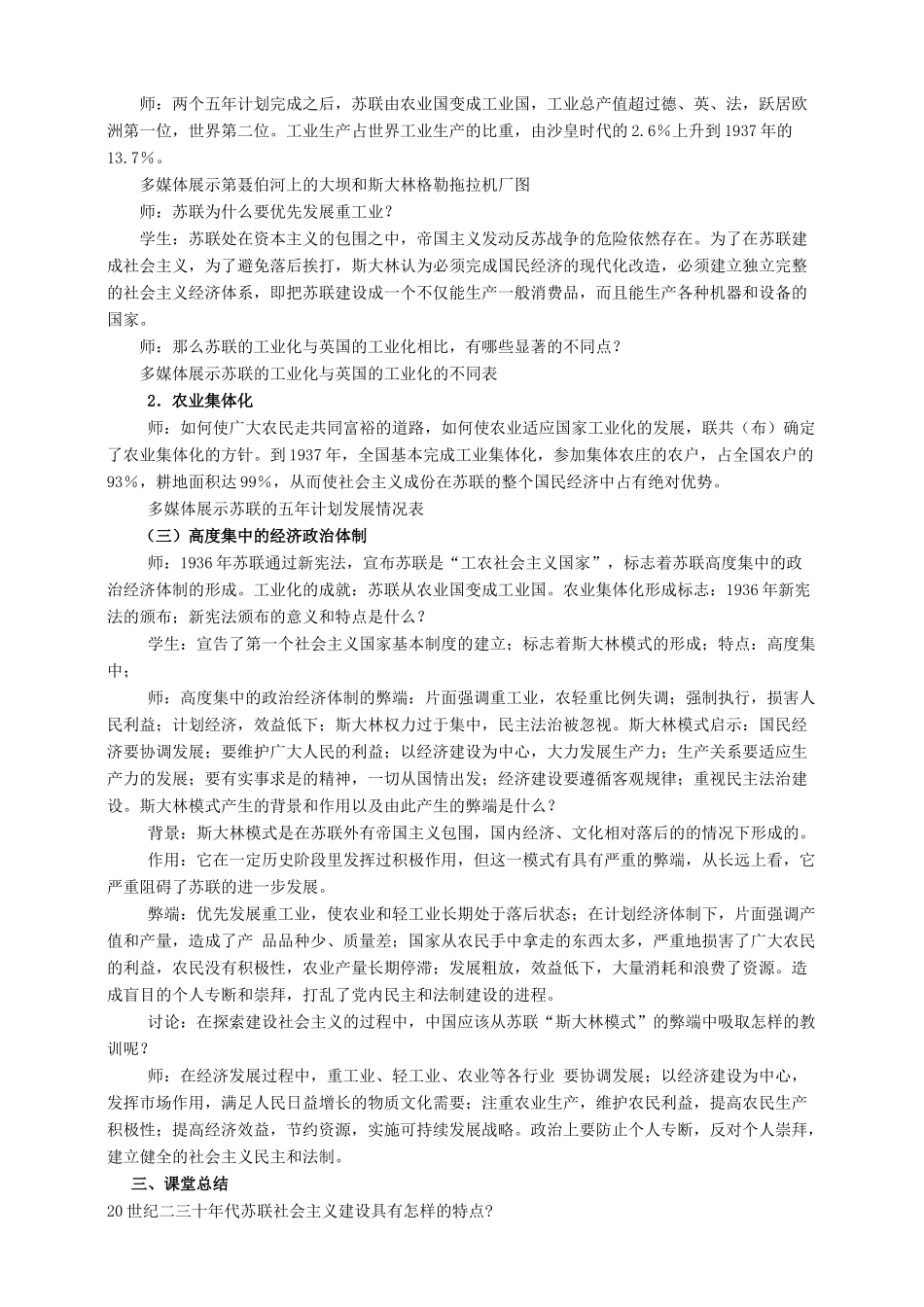 师：两个五年计划完成之后，苏联由农业国变成工业国，工业总产值超过德、英、法，跃居欧洲第一位，世界第二位。工业生产占世界工业生产的比重，由沙皇时代的2.6%上升到1937年的13.7%。

多媒体展示第聂伯河上的大坝和斯大林格勒拖拉机厂图

师：苏联为什么要优先发展重工业？

学生：苏联处在资本主义的包围之中，帝国主义发动反苏战争的危险依然存在。为了在苏联建成社会主义，为了避免落后挨打，斯大林认为必须完成国民经济的现代化改造，必须建立独立完整的社会主义经济体系，即把苏联建设成一个不仅能生产一般消费品，而且能生产各种机器和设备的国家。

师：那么苏联的工业化与英国的工业化相比，有哪些显著的不同点？

多媒体展示苏联的工业化与英国的工业化的不同表

2．农业集体化

师：如何使广大农民走共同富裕的道路，如何使农业适应国家工业化的发展，联共（布）确定了农业集体化的方针。到1937年，全国基本完成工业集体化，参加集体农庄的农户，占全国农户的93%，耕地面积达99%，从而使社会主义成份在苏联的整个国民经济中占有绝对优势。

多媒体展示苏联的五年计划发展情况表

（三）高度集中的经济政治体制

师：1936年苏联通过新宪法，宣布苏联是“工农社会主义国家”，标志着苏联高度集中的政治经济体制的形成。工业化的成就：苏联从农业国变成工业国。农业集体化形成标志：1936年新宪法的颁布；新宪法颁布的意义和特点是什么？

学生：宣告了第一个社会主义国家基本制度的建立；标志着斯大林模式的形成；特点：高度集中；

师：高度集中的政治经济体制的弊端：片面强调重工业，农轻重比例失调；强制执行，损害人民利益；计划经济，效益低下；斯大林权力过于集中，民主法治被忽视。斯大林模式启示：国民经济要协调发展；要维护广大人民的利益；以经济建设为中心，大力发展生产力；生产关系要适应生产力的发展；要有实事求是的精神，一切从国情出发；经济建设要遵循客观规律；重视民主法治建设。斯大林模式产生的背景和作用以及由此产生的弊端是什么？

背景：斯大林模式是在苏联外有帝国主义包围，国内经济、文化相对落后的的情况下形成的。

作用：它在一定历史阶段里发挥过积极作用，但这一模式有具有严重的弊端，从长远上看，它严重阻碍了苏联的进一步发展。

弊端：优先发展重工业，使农业和轻工业长期处于落后状态；在计划经济体制下，片面强调产值和产量，造成了产 品品种少、质量差；国家从农民手中拿走的东西太多，严重地损害了广大农民的利益，农民没有积极性，农业产量长期停滞；发展粗放，效益低下，大量消耗和浪费了资源。造成盲目的个人专断和崇拜，打乱了党内民主和法制建设的进程。

讨论：在探索建设社会主义的过程中，中国应该从苏联“斯大林模式”的弊端中吸取怎样的教训呢？

师：在经济发展过程中，重工业、轻工业、农业等各行业 要协调发展；以经济建设为中心，发挥市场作用，满足人民日益增长的物质文化需要；注重农业生产，维护农民利益，提高农民生产积极性；提高经济效益，节约资源，实施可持续发展战略。政治上要防止个人专断，反对个人崇拜，建立健全的社会主义民主和法制。

三、课堂总结

20世纪二三十年代苏联社会主义建设具有怎样的特点?